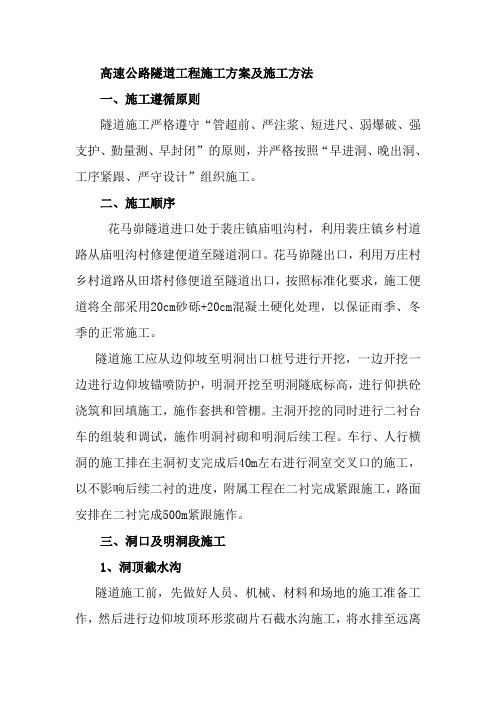 高速公路隧道工程施工方案及施工方法

一、施工遵循原则

隧道施工严格遵守“管超前、严注浆、短进尺、弱爆破、强支护、勤量测、早封闭”的原则，并严格按照“早进洞、晚出洞、工序紧跟、严守设计”组织施工。

二、施工顺序

花马峁隧道进口处于裴庄镇庙咀沟村，利用裴庄镇乡村道路从庙咀沟村修建便道至隧道洞口。花马峁隧出口，利用万庄村乡村道路从田塔村修便道至隧道出口，按照标准化要求，施工便道将全部采用20cm砂砾+20cm混凝土硬化处理，以保证雨季、冬季的正常施工。

隧道施工应从边仰坡至明洞出口桩号进行开挖，一边开挖一边进行边仰坡锚喷防护，明洞开挖至明洞隧底标高，进行仰拱砼浇筑和回填施工，施作套拱和管棚。主洞开挖的同时进行二衬台车的组装和调试，施作明洞衬砌和明洞后续工程。车行、人行横洞的施工排在主洞初支完成后40m左右进行洞室交叉口的施工，以不影响后续二衬的进度，附属工程在二衬完成紧跟施工，路面安排在二衬完成500m紧跟施作。

三、洞口及明洞段施工

1、洞顶截水沟

隧道施工前，先做好人员、机械、材料和场地的施工准备工作，然后进行边仰坡顶环形浆砌片石截水沟施工，将水排至远离